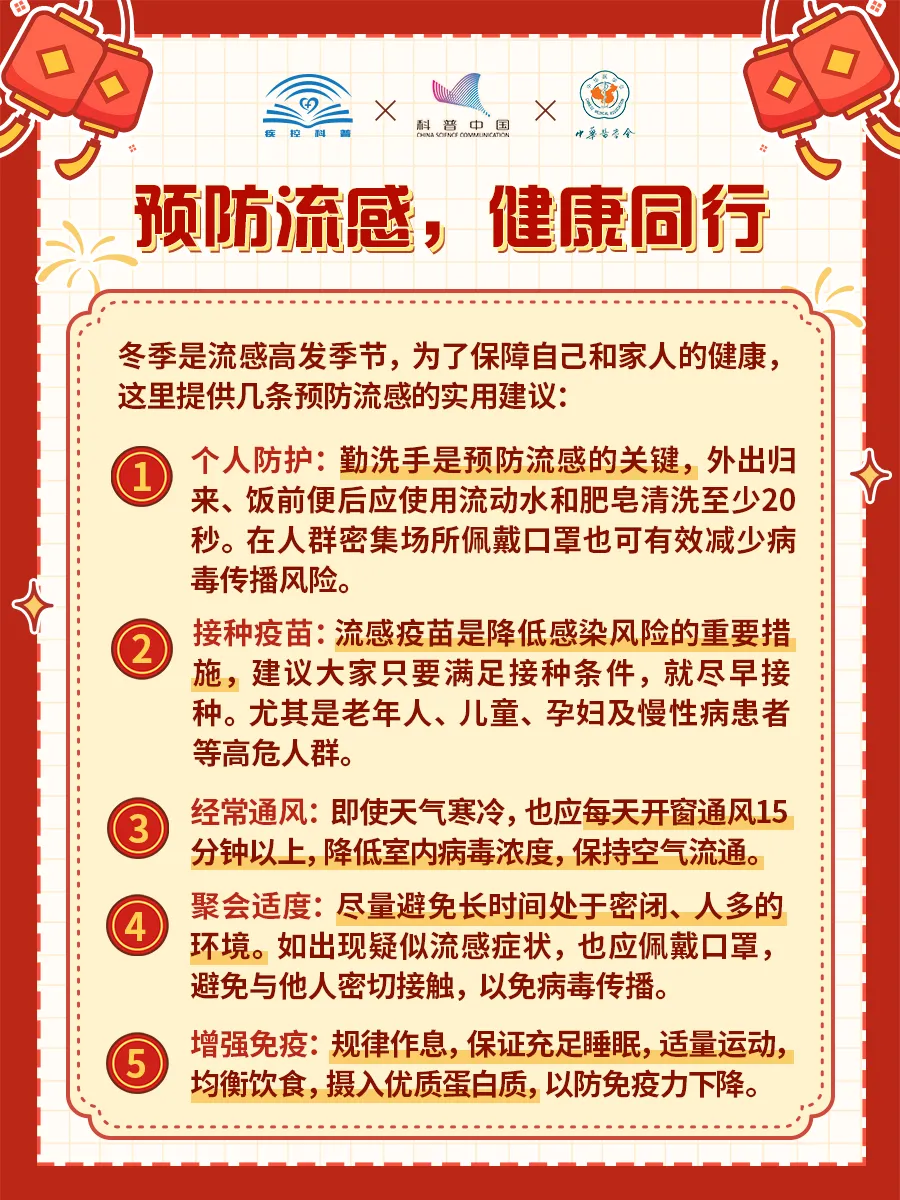 疾控科普 × 科普中国 CHINA SCIENCE COMMUNICATION × 中华医学会

预防流感，健康同行

冬季是流感高发季节，为了保障自己和家人的健康，这里提供几条预防流感的实用建议：

1 个人防护：勤洗手是预防流感的关键，外出归来、饭前便后应使用流动水和肥皂清洗至少20秒。在人群密集场所佩戴口罩也可有效减少病毒传播风险。

2 接种疫苗：流感疫苗是降低感染风险的重要措施，建议大家只要满足接种条件，就尽早接种。尤其是老年人、儿童、孕妇及慢性病患者等高危人群。

3 经常通风：即使天气寒冷，也应每天开窗通风15分钟以上，降低室内病毒浓度，保持空气流通。

4 聚会适度：尽量避免长时间处于密闭、人多的环境。如出现疑似流感症状，也应佩戴口罩，避免与他人密切接触，以免病毒传播。

5 增强免疫：规律作息，保证充足睡眠，适量运动，均衡饮食，摄入优质蛋白质，以防免疫力下降。